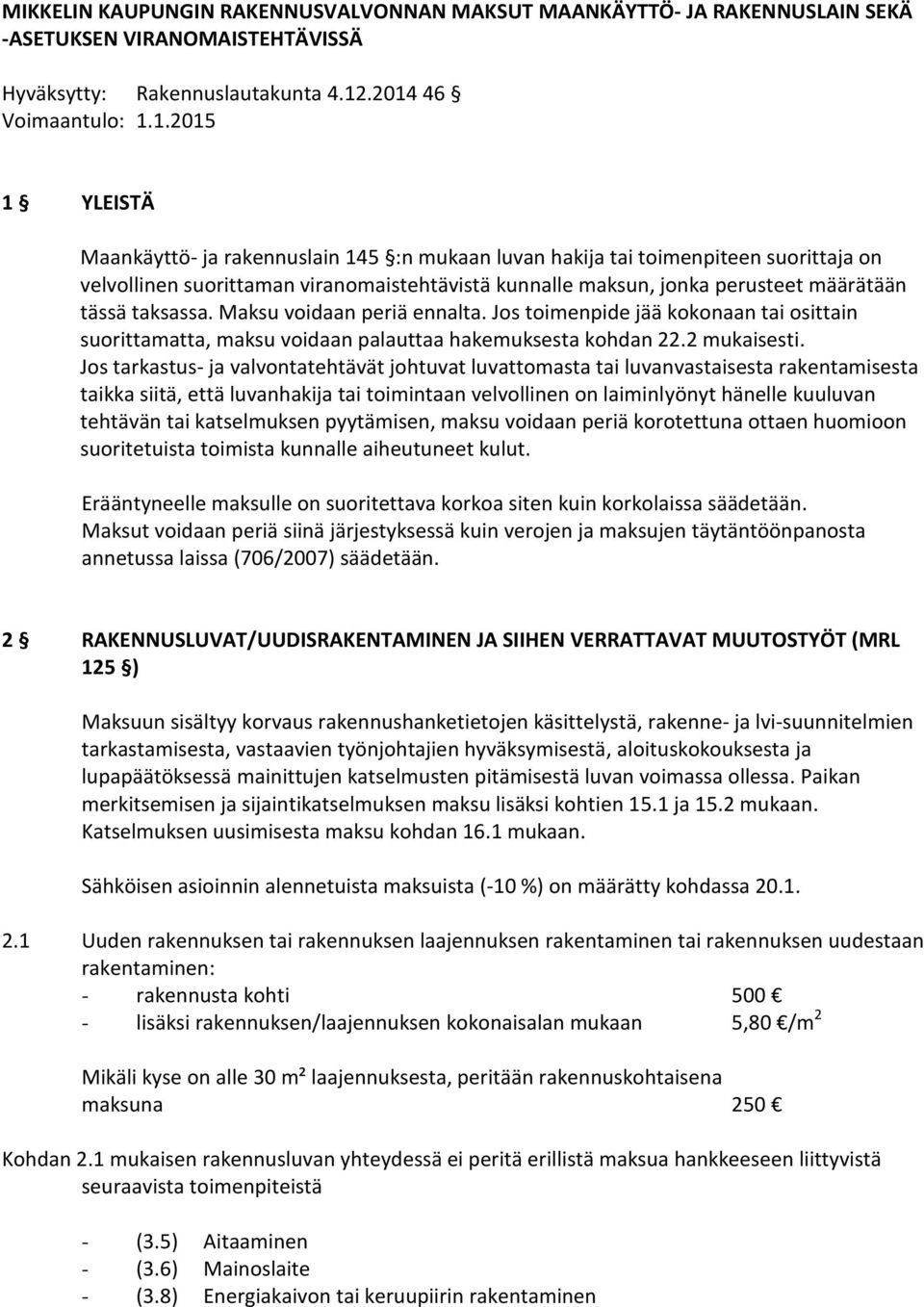 MIKKELIN KAUPUNGIN RAKENNUSVALVONNAN MAKSUT MAANKÄYTTÖ- JA RAKENNUSLAIN SEKÄ -ASETUKSEN VIRANOMAISTEHTÄVISSÄ

Hyväksytty: Rakennuslautakunta 4.12.2014 46 §
Voimaantulo: 1.1.2015

1 § YLEISTÄ

Maankäyttö- ja rakennuslain 145 §:n mukaan luvan hakija tai toimenpiteen suorittaja on velvollinen suorittaman viranomaistehtävistä kunnalle maksun, jonka perusteet määrätään tässä taksassa. Maksu voidaan periä ennalta. Jos toimenpide jää kokonaan tai osittain suorittamatta, maksu voidaan palauttaa hakemuksesta kohdan 22.2 mukaisesti. Jos tarkastus- ja valvontatehtävät johtuvat luvattomasta tai luvanvastaisesta rakentamisesta taikka siitä, että luvanhakija tai toimintaan velvollinen on laiminlyönyt hänelle kuuluvan tehtävän tai katselmuksen pyytämisen, maksu voidaan periä korotettuna ottaen huomioon suoritetuista toimista kunnalle aiheutuneet kulut.

Erääntyneelle maksulle on suoritettava korkoa siten kuin korkolaissa säädetään. Maksut voidaan periä siinä järjestyksessä kuin verojen ja maksujen täytäntöönpanosta annetussa laissa (706/2007) säädetään.

2 § RAKENNUSLUVAT/UUDISRAKENTAMINEN JA SIIHEN VERRATTAVAT MUUTOSTYÖT (MRL 125 §)

Maksuun sisältyy korvaus rakennushanketietojen käsittelystä, rakenne- ja lvi-suunnitelmien tarkastamisesta, vastaavien työnjohtajien hyväksymisestä, aloituskokouksesta ja lupapäätöksessä mainittujen katselmusten pitämisestä luvan voimassa ollessa. Paikan merkitsemisen ja sijaintikatselmuksen maksu lisäksi kohtien 15.1 ja 15.2 mukaan. Katselmuksen uusimisesta maksu kohdan 16.1 mukaan.

Sähköisen asioinnin alennetuista maksuista (-10 %) on määrätty kohdassa 20.1.

2.1 Uuden rakennuksen tai rakennuksen laajennuksen rakentaminen tai rakennuksen uudestaan rakentaminen:
- rakennusta kohti 500 €
- lisäksi rakennuksen/laajennuksen kokonaisalan mukaan 5,80 €/m$^2$

Mikäli kyse on alle 30 m² laajennuksesta, peritään rakennuskohtaisena maksuna 250 €

Kohdan 2.1 mukaisen rakennusluvan yhteydessä ei peritä erillistä maksua hankkeeseen liittyvistä seuraavista toimenpiteistä

- (3.5) Aitaaminen
- (3.6) Mainoslaite
- (3.8) Energiakaivon tai keruupiirin rakentaminen